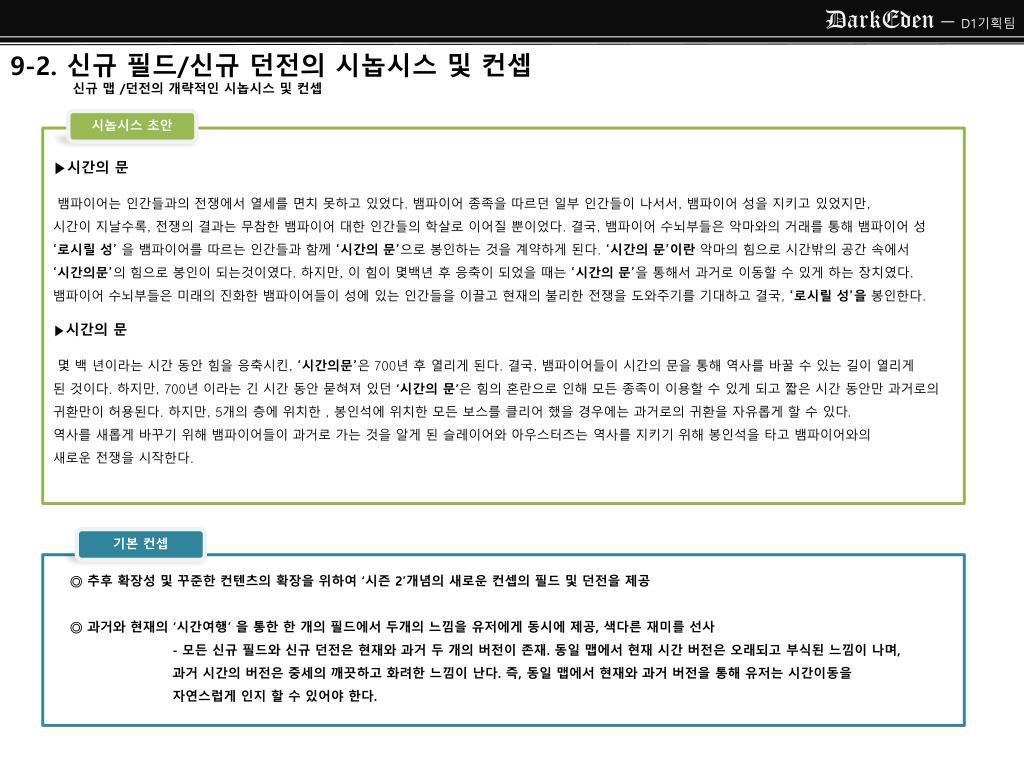 DarkEden — D1기획팀

9-2. 신규 필드/신규 던전의 시놉시스 및 컨셉

신규 맵 /던전의 개략적인 시놉시스 및 컨셉

시놉시스 초안

▶시간의 문

뱀파이어는 인간들과의 전쟁에서 열세를 면치 못하고 있었다. 뱀파이어 종족을 따르던 일부 인간들이 나서서, 뱀파이어 성을 지키고 있었지만, 시간이 지날수록, 전쟁의 결과는 무참한 뱀파이어 대한 인간들의 학살로 이어질 뿐이었다. 결국, 뱀파이어 수뇌부들은 악마와의 거래를 통해 뱀파이어 성 '로시릴 성' 을 뱀파이어를 따르는 인간들과 함께 '시간의 문'으로 봉인하는 것을 계약하게 된다. '시간의 문'이란 악마의 힘으로 시간밖의 공간 속에서 '시간의문'의 힘으로 봉인이 되는것이였다. 하지만, 이 힘이 몇백년 후 응축이 되었을 때는 '시간의 문'을 통해서 과거로 이동할 수 있게 하는 장치였다. 뱀파이어 수뇌부들은 미래의 진화한 뱀파이어들이 성에 있는 인간들을 이끌고 현재의 불리한 전쟁을 도와주기를 기대하고 결국, '로시릴 성'을 봉인한다.

▶시간의 문

몇 백 년이라는 시간 동안 힘을 응축시킨, '시간의문'은 700년 후 열리게 된다. 결국, 뱀파이어들이 시간의 문을 통해 역사를 바꿀 수 있는 길이 열리게 된 것이다. 하지만, 700년 이라는 긴 시간 동안 묻혀져 있던 '시간의 문'은 힘의 혼란으로 인해 모든 종족이 이용할 수 있게 되고 짧은 시간 동안만 과거로의 귀환만이 허용된다. 하지만, 5개의 층에 위치한 , 봉인석에 위치한 모든 보스를 클리어 했을 경우에는 과거로의 귀환을 자유롭게 할 수 있다. 역사를 새롭게 바꾸기 위해 뱀파이어들이 과거로 가는 것을 알게 된 슬레이어와 아우스터즈는 역사를 지키기 위해 봉인석을 타고 뱀파이어와의 새로운 전쟁을 시작한다.

기본 컨셉

◎ 추후 확장성 및 꾸준한 컨텐츠의 확장을 위하여 '시즌 2'개념의 새로운 컨셉의 필드 및 던전을 제공

◎ 과거와 현재의 '시간여행' 을 통한 한 개의 필드에서 두개의 느낌을 유저에게 동시에 제공, 색다른 재미를 선사
- 모든 신규 필드와 신규 던전은 현재와 과거 두 개의 버전이 존재. 동일 맵에서 현재 시간 버전은 오래되고 부식된 느낌이 나며, 과거 시간의 버전은 중세의 깨끗하고 화려한 느낌이 난다. 즉, 동일 맵에서 현재와 과거 버전을 통해 유저는 시간이동을 자연스럽게 인지 할 수 있어야 한다.